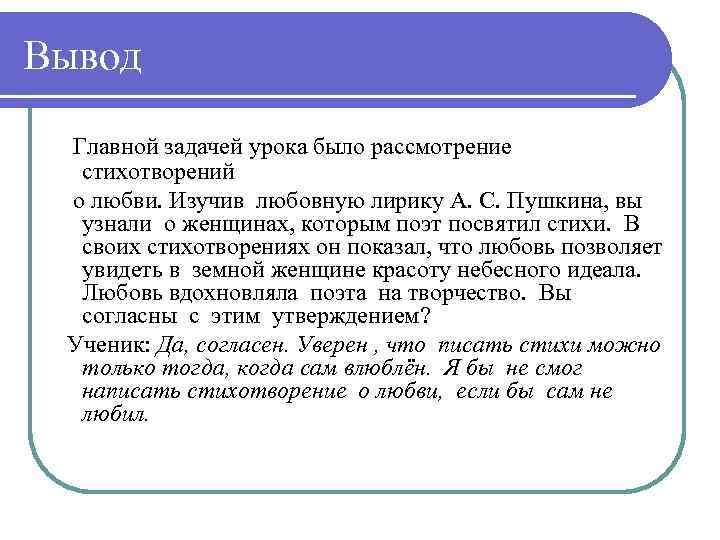 Вывод

Главной задачей урока было рассмотрение стихотворений

о любви. Изучив любовную лирику А. С. Пушкина, вы узнали о женщинах, которым поэт посвятил стихи. В своих стихотворениях он показал, что любовь позволяет увидеть в земной женщине красоту небесного идеала. Любовь вдохновляла поэта на творчество. Вы согласны с этим утверждением?

Ученик: Да, согласен. Уверен , что писать стихи можно только тогда, когда сам влюблён. Я бы не смог написать стихотворение о любви, если бы сам не любил.